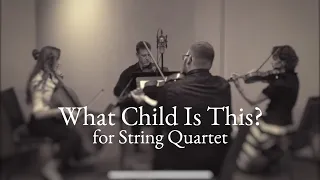 What Child Is This?
for String Quartet